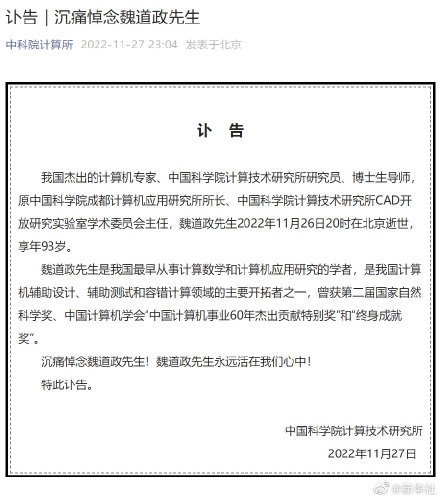 讣告｜沉痛悼念魏道政先生

中科院计算所 2022-11-27 23:04 发表于北京

讣 告

我国杰出的计算机专家、中国科学院计算技术研究所研究员、博士生导师，原中国科学院成都计算机应用研究所所长、中国科学院计算技术研究所CAD开放研究实验室学术委员会主任，魏道政先生2022年11月26日20时在北京逝世，享年93岁。

魏道政先生是我国最早从事计算数学和计算机应用研究的学者，是我国计算机辅助设计、辅助测试和容错计算领域的主要开拓者之一，曾获第二届国家自然科学奖、中国计算机学会“中国计算机事业60年杰出贡献特别奖”和“终身成就奖”。

沉痛悼念魏道政先生！魏道政先生永远活在我们心中！

特此讣告。

中国科学院计算技术研究所

2022年11月27日

@新华社